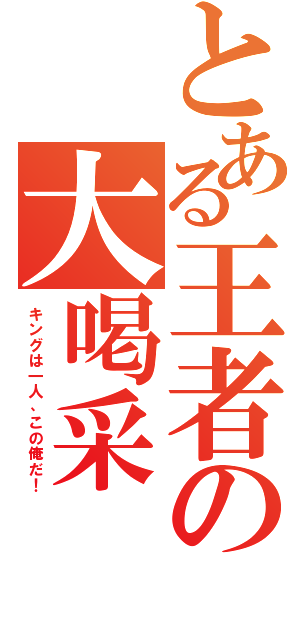 とある王者の大喝采

キングは一人、この俺だ！